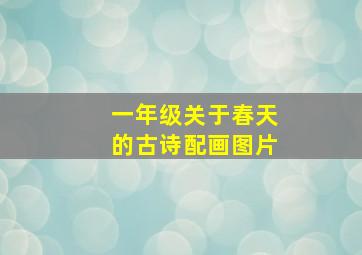 一年级关于春天的古诗配画图片